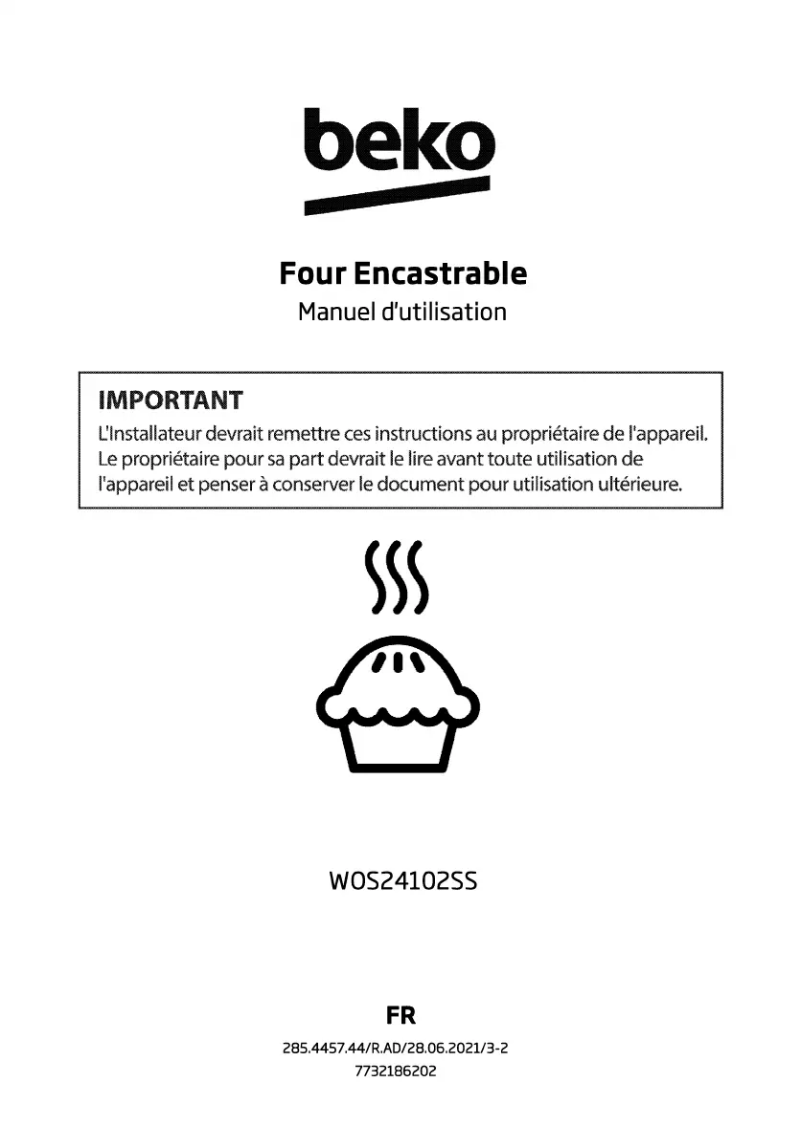 beko

Four Encastrable
Manuel d'utilisation

IMPORTANT
L'Installateur devrait remettre ces instructions au propriétaire de l'appareil. Le propriétaire pour sa part devrait le lire avant toute utilisation de l'appareil et penser à conserver le document pour utilisation ultérieure.

WOS24102SS

FR
285.4457.44/R.AD/28.06.2021/3-2
7732186202